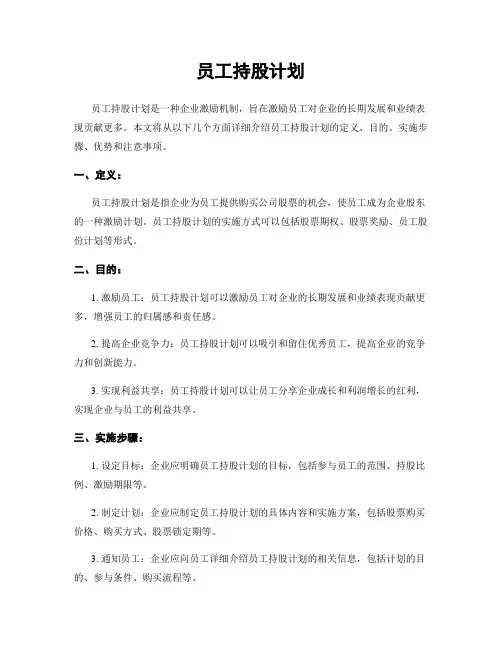 员工持股计划

员工持股计划是一种企业激励机制，旨在激励员工对企业的长期发展和业绩表现贡献更多。本文将从以下几个方面详细介绍员工持股计划的定义、目的、实施步骤、优势和注意事项。

一、定义：

员工持股计划是指企业为员工提供购买公司股票的机会，使员工成为企业股东的一种激励计划。员工持股计划的实施方式可以包括股票期权、股票奖励、员工股份计划等形式。

二、目的：

1. 激励员工：员工持股计划可以激励员工对企业的长期发展和业绩表现贡献更多，增强员工的归属感和责任感。

2. 提高企业竞争力：员工持股计划可以吸引和留住优秀员工，提高企业的竞争力和创新能力。

3. 实现利益共享：员工持股计划可以让员工分享企业成长和利润增长的红利，实现企业与员工的利益共享。

三、实施步骤：

1. 设定目标：企业应明确员工持股计划的目标，包括参与员工的范围、持股比例、激励期限等。

2. 制定计划：企业应制定员工持股计划的具体内容和实施方案，包括股票购买价格、购买方式、股票锁定期等。

3. 通知员工：企业应向员工详细介绍员工持股计划的相关信息，包括计划的目的、参与条件、购买流程等。